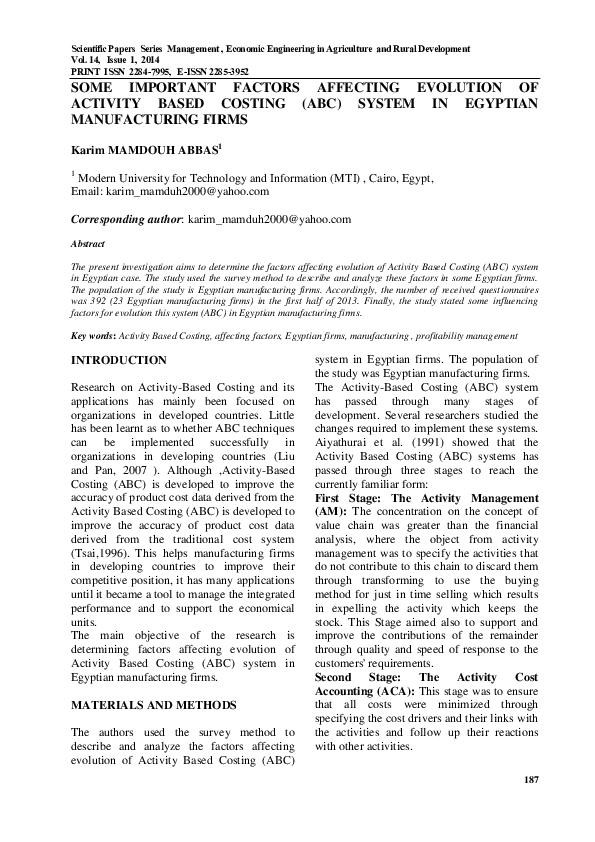 Scientific Papers Series Management , Economic Engineering in Agriculture and Rural Development
Vol. 14, Issue 1, 2014
PRINT ISSN 2284-7995, E-ISSN 2285-3952

SOME IMPORTANT FACTORS AFFECTING EVOLUTION OF ACTIVITY BASED COSTING (ABC) SYSTEM IN EGYPTIAN MANUFACTURING FIRMS

Karim MAMDOUH ABBAS$^1$

$^1$ Modern University for Technology and Information (MTI) , Cairo, Egypt, Email: karim_mamduh2000@yahoo.com

Corresponding author: karim_mamduh2000@yahoo.com

Abstract

The present investigation aims to determine the factors affecting evolution of Activity Based Costing (ABC) system in Egyptian case. The study used the survey method to describe and analyze these factors in some Egyptian firms. The population of the study is Egyptian manufacturing firms. Accordingly, the number of received questionnaires was 392 (23 Egyptian manufacturing firms) in the first half of 2013. Finally, the study stated some influencing factors for evolution this system (ABC) in Egyptian manufacturing firms.

Key words: Activity Based Costing, affecting factors, Egyptian firms, manufacturing , profitability management

INTRODUCTION

Research on Activity-Based Costing and its applications has mainly been focused on organizations in developed countries. Little has been learnt as to whether ABC techniques can be implemented successfully in organizations in developing countries (Liu and Pan, 2007 ). Although ,Activity-Based Costing (ABC) is developed to improve the accuracy of product cost data derived from the Activity Based Costing (ABC) is developed to improve the accuracy of product cost data derived from the traditional cost system (Tsai,1996). This helps manufacturing firms in developing countries to improve their competitive position, it has many applications until it became a tool to manage the integrated performance and to support the economical units.
The main objective of the research is determining factors affecting evolution of Activity Based Costing (ABC) system in Egyptian manufacturing firms.

MATERIALS AND METHODS

The authors used the survey method to describe and analyze the factors affecting evolution of Activity Based Costing (ABC) system in Egyptian firms. The population of the study was Egyptian manufacturing firms.
The Activity-Based Costing (ABC) system has passed through many stages of development. Several researchers studied the changes required to implement these systems. Aiyathurai et al. (1991) showed that the Activity Based Costing (ABC) systems has passed through three stages to reach the currently familiar form:
First Stage: The Activity Management (AM): The concentration on the concept of value chain was greater than the financial analysis, where the object from activity management was to specify the activities that do not contribute to this chain to discard them through transforming to use the buying method for just in time selling which results in expelling the activity which keeps the stock. This Stage aimed also to support and improve the contributions of the remainder through quality and speed of response to the customers' requirements.
Second Stage: The Activity Cost Accounting (ACA): This stage was to ensure that all costs were minimized through specifying the cost drivers and their links with the activities and follow up their reactions with other activities.

187